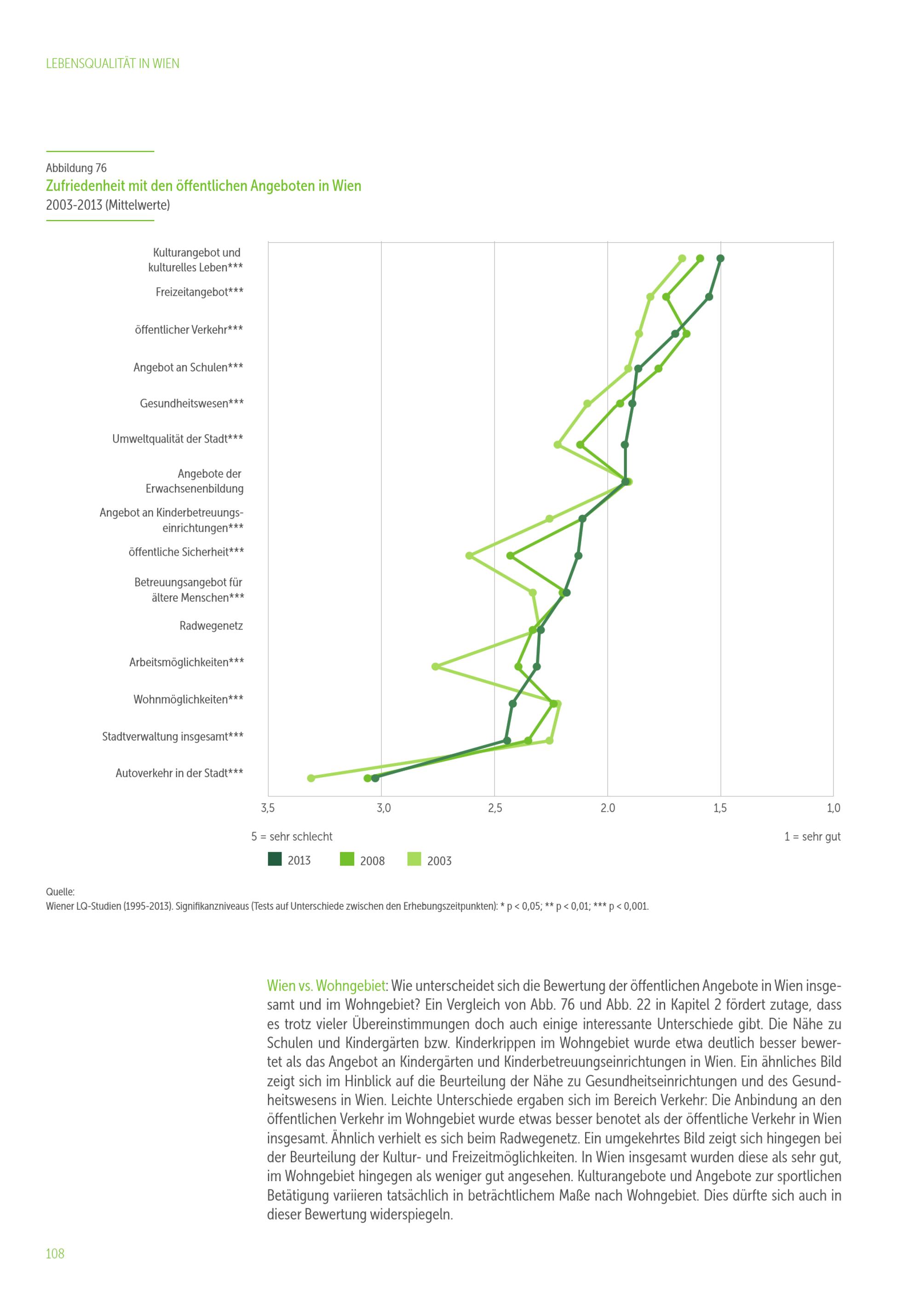 LEBENSQUALITÄT IN WIEN

Abbildung 76
Zufriedenheit mit den öffentlichen Angeboten in Wien
2003-2013 (Mittelwerte)

Kulturangebot und kulturelles Leben***
Freizeitangebot***
öffentlicher Verkehr***
Angebot an Schulen***
Gesundheitswesen***
Umweltqualität der Stadt***
Angebote der Erwachsenenbildung
Angebot an Kinderbetreuungseinrichtungen***
öffentliche Sicherheit***
Betreuungsangebot für ältere Menschen***
Radwegenetz
Arbeitsmöglichkeiten***
Wohnmöglichkeiten***
Stadtverwaltung insgesamt***
Autoverkehr in der Stadt***

3,5
3,0
2,5
2.0
1,5
1,0

5 = sehr schlecht
1 = sehr gut

2013
2008
2003

Quelle:
Wiener LQ-Studien (1995-2013). Signifikanzniveaus (Tests auf Unterschiede zwischen den Erhebungszeitpunkten): * p < 0,05; ** p < 0,01; *** p < 0,001.

Wien vs. Wohngebiet: Wie unterscheidet sich die Bewertung der öffentlichen Angebote in Wien insgesamt und im Wohngebiet? Ein Vergleich von Abb. 76 und Abb. 22 in Kapitel 2 fördert zutage, dass es trotz vieler Übereinstimmungen doch auch einige interessante Unterschiede gibt. Die Nähe zu Schulen und Kindergärten bzw. Kinderkrippen im Wohngebiet wurde etwa deutlich besser bewertet als das Angebot an Kindergärten und Kinderbetreuungseinrichtungen in Wien. Ein ähnliches Bild zeigt sich im Hinblick auf die Beurteilung der Nähe zu Gesundheitseinrichtungen und des Gesundheitswesens in Wien. Leichte Unterschiede ergaben sich im Bereich Verkehr: Die Anbindung an den öffentlichen Verkehr im Wohngebiet wurde etwas besser benotet als der öffentliche Verkehr in Wien insgesamt. Ähnlich verhielt es sich beim Radwegenetz. Ein umgekehrtes Bild zeigt sich hingegen bei der Beurteilung der Kultur- und Freizeitmöglichkeiten. In Wien insgesamt wurden diese als sehr gut, im Wohngebiet hingegen als weniger gut angesehen. Kulturangebote und Angebote zur sportlichen Betätigung variieren tatsächlich in beträchtlichem Maße nach Wohngebiet. Dies dürfte sich auch in dieser Bewertung widerspiegeln.

108